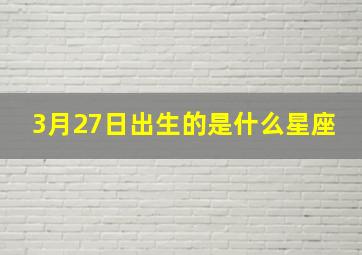 3月27日出生的是什么星座